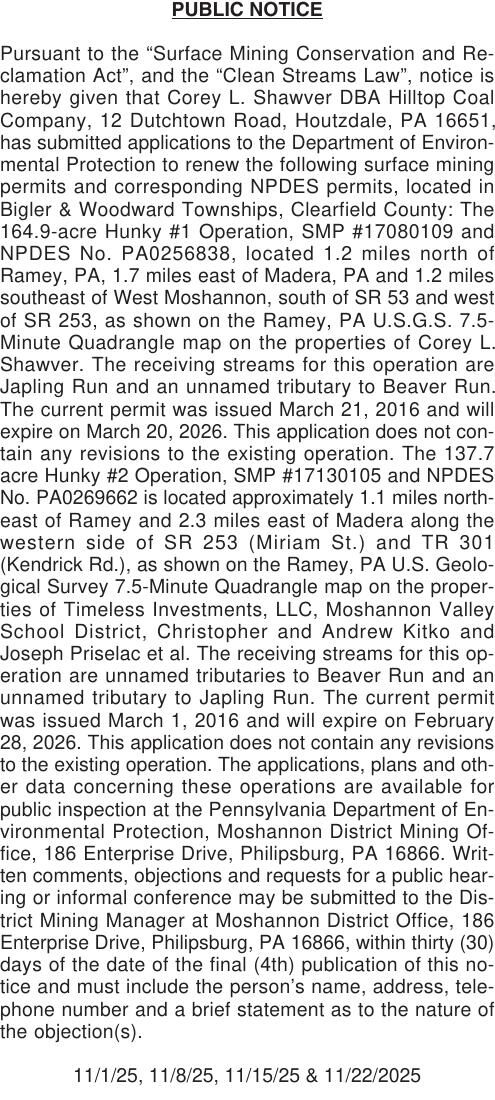 PUBLIC NOTICE

Pursuant to the “Surface Mining Conservation and Reclamation Act”, and the “Clean Streams Law”, notice is hereby given that Corey L. Shawver DBA Hilltop Coal Company, 12 Dutchtown Road, Houtzdale, PA 16651, has submitted applications to the Department of Environmental Protection to renew the following surface mining permits and corresponding NPDES permits, located in Bigler & Woodward Townships, Clearfield County: The 164.9-acre Hunky #1 Operation, SMP #17080109 and NPDES No. PA0256838, located 1.2 miles north of Ramey, PA, 1.7 miles east of Madera, PA and 1.2 miles southeast of West Moshannon, south of SR 53 and west of SR 253, as shown on the Ramey, PA U.S.G.S. 7.5-Minute Quadrangle map on the properties of Corey L. Shawver. The receiving streams for this operation are Japling Run and an unnamed tributary to Beaver Run. The current permit was issued March 21, 2016 and will expire on March 20, 2026. This application does not contain any revisions to the existing operation. The 137.7 acre Hunky #2 Operation, SMP #17130105 and NPDES No. PA0269662 is located approximately 1.1 miles northeast of Ramey and 2.3 miles east of Madera along the western side of SR 253 (Miriam St.) and TR 301 (Kendrick Rd.), as shown on the Ramey, PA U.S. Geological Survey 7.5-Minute Quadrangle map on the properties of Timeless Investments, LLC, Moshannon Valley School District, Christopher and Andrew Kitko and Joseph Priselac et al. The receiving streams for this operation are unnamed tributaries to Beaver Run and an unnamed tributary to Japling Run. The current permit was issued March 1, 2016 and will expire on February 28, 2026. This application does not contain any revisions to the existing operation. The applications, plans and other data concerning these operations are available for public inspection at the Pennsylvania Department of Environmental Protection, Moshannon District Mining Office, 186 Enterprise Drive, Philipsburg, PA 16866. Written comments, objections and requests for a public hearing or informal conference may be submitted to the District Mining Manager at Moshannon District Office, 186 Enterprise Drive, Philipsburg, PA 16866, within thirty (30) days of the date of the final (4th) publication of this notice and must include the person’s name, address, telephone number and a brief statement as to the nature of the objection(s).

11/1/25, 11/8/25, 11/15/25 & 11/22/2025